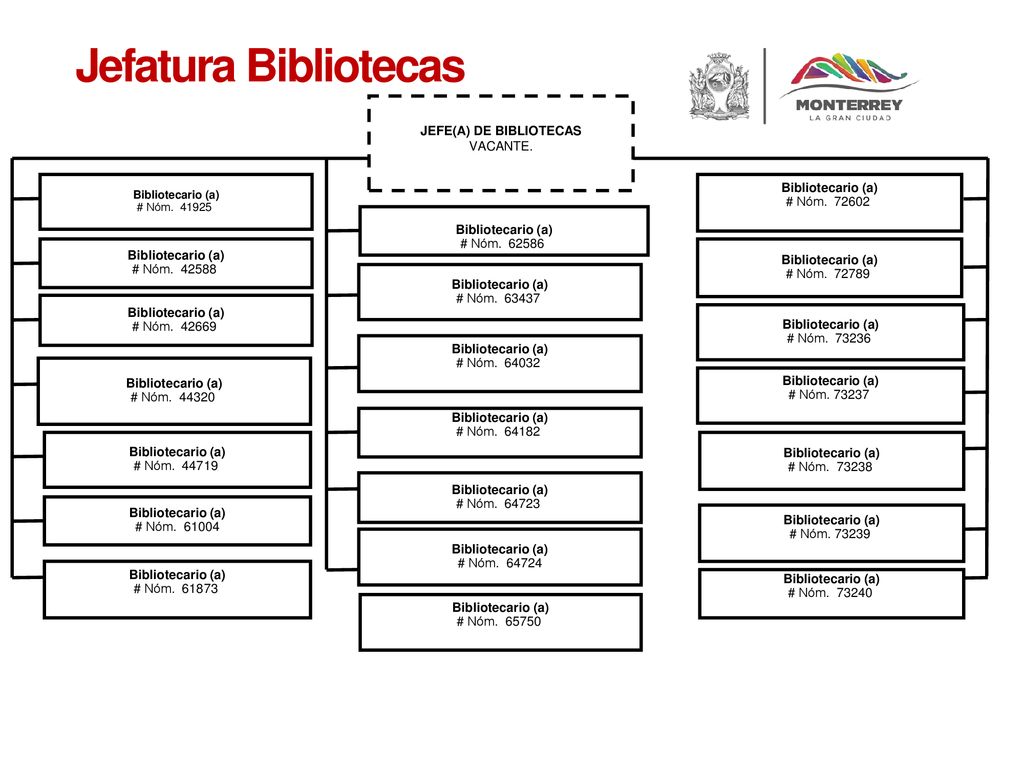 Jefatura Bibliotecas

MONTERREY
LA GRAN CIUDAD

JEFE(A) DE BIBLIOTECAS
VACANTE.

Bibliotecario (a)
# Nóm. 41925

Bibliotecario (a)
# Nóm. 42588

Bibliotecario (a)
# Nóm. 42669

Bibliotecario (a)
# Nóm. 44320

Bibliotecario (a)
# Nóm. 44719

Bibliotecario (a)
# Nóm. 61004

Bibliotecario (a)
# Nóm. 61873

Bibliotecario (a)
# Nóm. 62586

Bibliotecario (a)
# Nóm. 63437

Bibliotecario (a)
# Nóm. 64032

Bibliotecario (a)
# Nóm. 64182

Bibliotecario (a)
# Nóm. 64723

Bibliotecario (a)
# Nóm. 64724

Bibliotecario (a)
# Nóm. 65750

Bibliotecario (a)
# Nóm. 72602

Bibliotecario (a)
# Nóm. 72789

Bibliotecario (a)
# Nóm. 73236

Bibliotecario (a)
# Nóm. 73237

Bibliotecario (a)
# Nóm. 73238

Bibliotecario (a)
# Nóm. 73239

Bibliotecario (a)
# Nóm. 73240